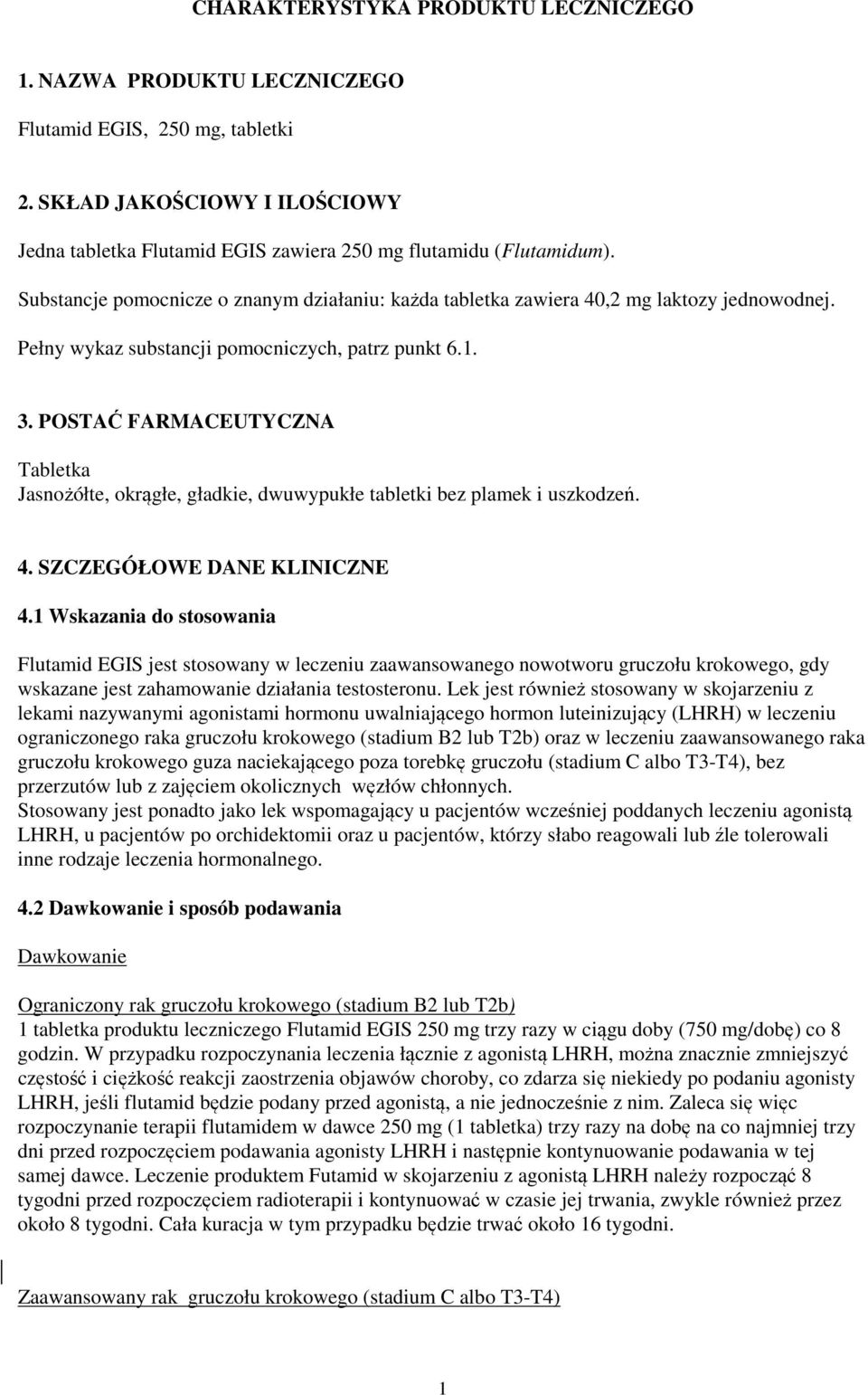 CHARAKTERYSTYKA PRODUKTU LECZNICZEGO

1. NAZWA PRODUKTU LECZNICZEGO

Flutamid EGIS, 250 mg, tabletki

2. SKŁAD JAKOŚCIOWY I ILOŚCIOWY

Jedna tabletka Flutamid EGIS zawiera 250 mg flutamidu (Flutamidum).

Substancje pomocnicze o znanym działaniu: każda tabletka zawiera 40,2 mg laktozy jednowodnej.

Pełny wykaz substancji pomocniczych, patrz punkt 6.1.

3. POSTAĆ FARMACEUTYCZNA

Tabletka
Jasnożółte, okrągłe, gładkie, dwuwypukłe tabletki bez plamek i uszkodzeń.

4. SZCZEGÓŁOWE DANE KLINICZNE

4.1 Wskazania do stosowania

Flutamid EGIS jest stosowany w leczeniu zaawansowanego nowotworu gruczołu krokowego, gdy wskazane jest zahamowanie działania testosteronu. Lek jest również stosowany w skojarzeniu z lekami nazywanymi agonistami hormonu uwalniającego hormon luteinizujący (LHRH) w leczeniu ograniczonego raka gruczołu krokowego (stadium B2 lub T2b) oraz w leczeniu zaawansowanego raka gruczołu krokowego guza naciekającego poza torebkę gruczołu (stadium C albo T3-T4), bez przerzutów lub z zajęciem okolicznych węzłów chłonnych.
Stosowany jest ponadto jako lek wspomagający u pacjentów wcześniej poddanych leczeniu agonistą LHRH, u pacjentów po orchidektomii oraz u pacjentów, którzy słabo reagowali lub źle tolerowali inne rodzaje leczenia hormonalnego.

4.2 Dawkowanie i sposób podawania

Dawkowanie

Ograniczony rak gruczołu krokowego (stadium B2 lub T2b)
1 tabletka produktu leczniczego Flutamid EGIS 250 mg trzy razy w ciągu doby (750 mg/dobę) co 8 godzin. W przypadku rozpoczynania leczenia łącznie z agonistą LHRH, można znacznie zmniejszyć częstość i ciężkość reakcji zaostrzenia objawów choroby, co zdarza się niekiedy po podaniu agonisty LHRH, jeśli flutamid będzie podany przed agonistą, a nie jednocześnie z nim. Zaleca się więc rozpoczynanie terapii flutamidem w dawce 250 mg (1 tabletka) trzy razy na dobę na co najmniej trzy dni przed rozpoczęciem podawania agonisty LHRH i następnie kontynuowanie podawania w tej samej dawce. Leczenie produktem Futamid w skojarzeniu z agonistą LHRH należy rozpocząć 8 tygodni przed rozpoczęciem radioterapii i kontynuować w czasie jej trwania, zwykle również przez około 8 tygodni. Cała kuracja w tym przypadku będzie trwać około 16 tygodni.

Zaawansowany rak gruczołu krokowego (stadium C albo T3-T4)

1